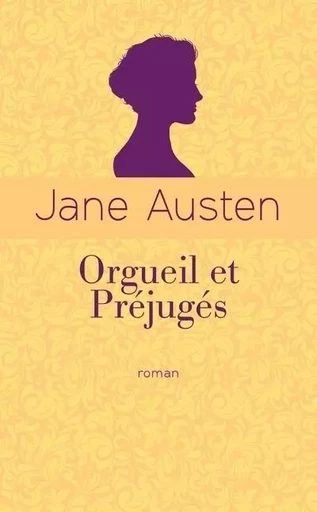 Jane Austen

Orgueil et Préjugés

roman